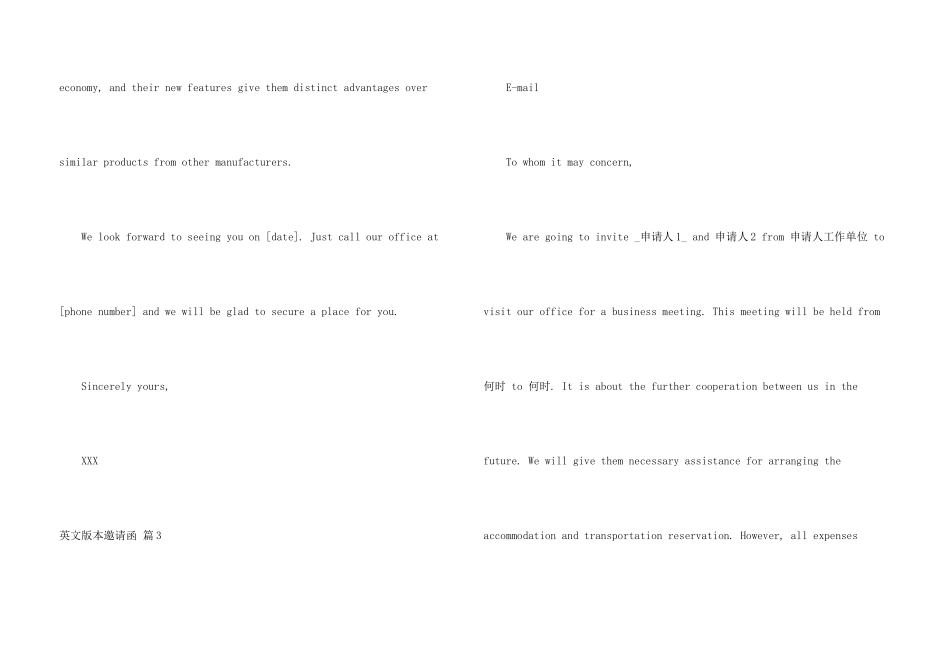 economy, and their new features give them distinct advantages over similar products from other manufacturers.

We look forward to seeing you on [date]. Just call our office at [phone number] and we will be glad to secure a place for you.

Sincerely yours,

XXX

英文版本邀请函 篇3

E-mail

To whom it may concern,

We are going to invite _申请人1_ and 申请人2 from 申请人工作单位 to visit our office for a business meeting. This meeting will be held from 何时 to 何时. It is about the further cooperation between us in the future. We will give them necessary assistance for arranging the accommodation and transportation reservation. However, all expenses